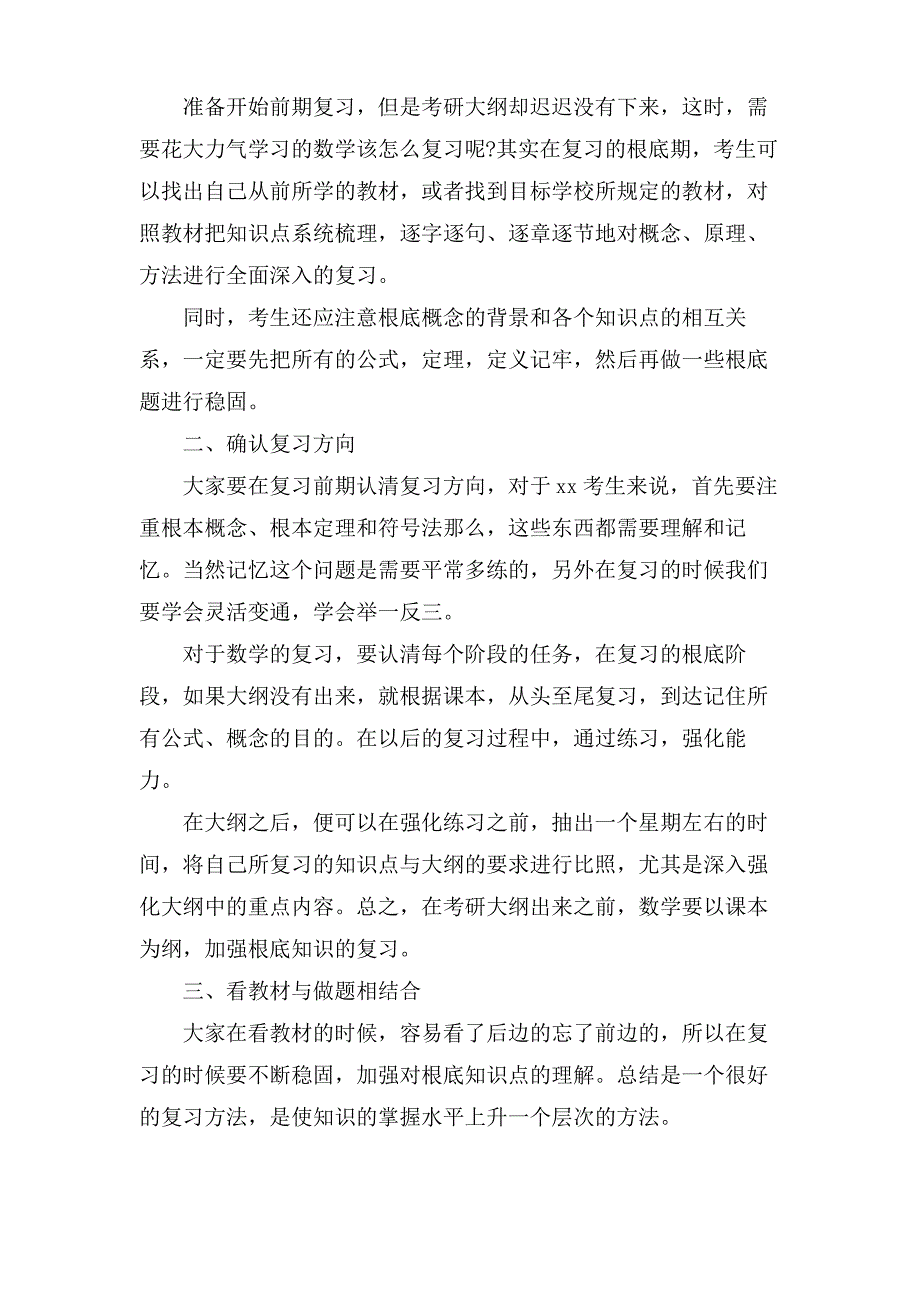 准备开始前期复习，但是考研大纲却迟迟没有下来，这时，需要花大力气学习的数学该怎么复习呢?其实在复习的根底期，考生可以找出自己从前所学的教材，或者找到目标学校所规定的教材，对照教材把知识点系统梳理，逐字逐句、逐章逐节地对概念、原理、方法进行全面深入的复习。

同时，考生还应注意根底概念的背景和各个知识点的相互关系，一定要先把所有的公式，定理，定义记牢，然后再做一些根底题进行稳固。

二、确认复习方向

大家要在复习前期认清复习方向，对于 xx 考生来说，首先要注重根本概念、根本定理和符号法那么，这些东西都需要理解和记忆。当然记忆这个问题是需要平常多练的，另外在复习的时候我们要学会灵活变通，学会举一反三。

对于数学的复习，要认清每个阶段的任务，在复习的根底阶段，如果大纲没有出来，就根据课本，从头至尾复习，到达记住所有公式、概念的目的。在以后的复习过程中，通过练习，强化能力。

在大纲之后，便可以在强化练习之前，抽出一个星期左右的时间，将自己所复习的知识点与大纲的要求进行比照，尤其是深入强化大纲中的重点内容。总之，在考研大纲出来之前，数学要以课本为纲，加强根底知识的复习。

三、看教材与做题相结合

大家在看教材的时候，容易看了后边的忘了前边的，所以在复习的时候要不断稳固，加强对根底知识点的理解。总结是一个很好的复习方法，是使知识的掌握水平上升一个层次的方法。